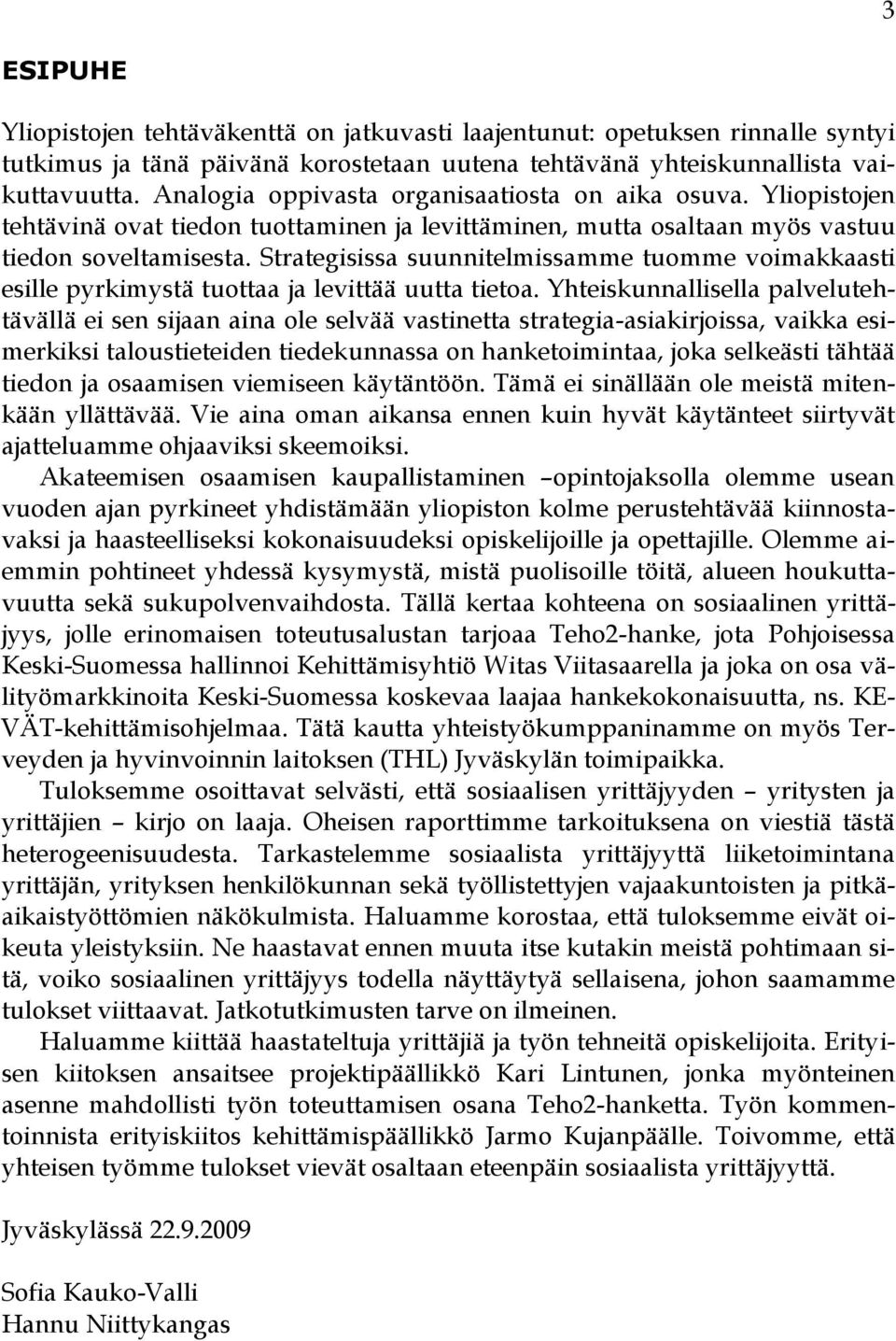 3

ESIPUHE

Yliopistojen tehtäväkenttä on jatkuvasti laajentunut: opetuksen rinnalle syntyi tutkimus ja tänä päivänä korostetaan uutena tehtävänä yhteiskunnallista vaikuttavuutta. Analogia oppivasta organisaatiosta on aika osuva. Yliopistojen tehtävinä ovat tiedon tuottaminen ja levittäminen, mutta osaltaan myös vastuu tiedon soveltamisesta. Strategisissa suunnitelmissamme tuomme voimakkaasti esille pyrkimystä tuottaa ja levittää uutta tietoa. Yhteiskunnallisella palvelutehtävällä ei sen sijaan aina ole selvää vastinetta strategia-asiakirjoissa, vaikka esimerkiksi taloustieteiden tiedekunnassa on hanketoimintaa, joka selkeästi tähtää tiedon ja osaamisen viemiseen käytäntöön. Tämä ei sinällään ole meistä mitenkään yllättävää. Vie aina oman aikansa ennen kuin hyvät käytänteet siirtyvät ajatteluamme ohjaaviksi skeemoiksi.

Akateemisen osaamisen kaupallistaminen –opintojaksolla olemme usean vuoden ajan pyrkineet yhdistämään yliopiston kolme perustehtävää kiinnostavaksi ja haasteelliseksi kokonaisuudeksi opiskelijoille ja opettajille. Olemme aiemmin pohtineet yhdessä kysymystä, mistä puolisoille töitä, alueen houkuttavuutta sekä sukupolvenvaihdosta. Tällä kertaa kohteena on sosiaalinen yrittäjyys, jolle erinomaisen toteutusalustan tarjoaa Teho2-hanke, jota Pohjoisessa Keski-Suomessa hallinnoi Kehittämisyhtiö Witas Viitasaarella ja joka on osa välityömarkkinoita Keski-Suomessa koskevaa laajaa hankekokonaisuutta, ns. KEVÄT-kehittämisohjelmaa. Tätä kautta yhteistyökumppaninamme on myös Terveyden ja hyvinvoinnin laitoksen (THL) Jyväskylän toimipaikka.

Tuloksemme osoittavat selvästi, että sosiaalisen yrittäjyyden – yritysten ja yrittäjien – kirjo on laaja. Oheisen raporttimme tarkoituksena on viestiä tästä heterogeenisuudesta. Tarkastelemme sosiaalista yrittäjyyttä liiketoimintana yrittäjän, yrityksen henkilökunnan sekä työllistettyjen vajaakuntoisten ja pitkäaikaistyöttömien näkökulmista. Haluamme korostaa, että tuloksemme eivät oikeuta yleistyksiin. Ne haastavat ennen muuta itse kutakin meistä pohtimaan sitä, voiko sosiaalinen yrittäjyys todella näyttäytyä sellaisena, johon saamamme tulokset viittaavat. Jatkotutkimusten tarve on ilmeinen.

Haluamme kiittää haastateltuja yrittäjiä ja työn tehneitä opiskelijoita. Erityisen kiitoksen ansaitsee projektipäällikkö Kari Lintunen, jonka myönteinen asenne mahdollisti työn toteuttamisen osana Teho2-hanketta. Työn kommentoinnista erityiskiitos kehittämispäällikkö Jarmo Kujanpäälle. Toivomme, että yhteisen työmme tulokset vievät osaltaan eteenpäin sosiaalista yrittäjyyttä.

Jyväskylässä 22.9.2009

Sofia Kauko-Valli
Hannu Niittykangas